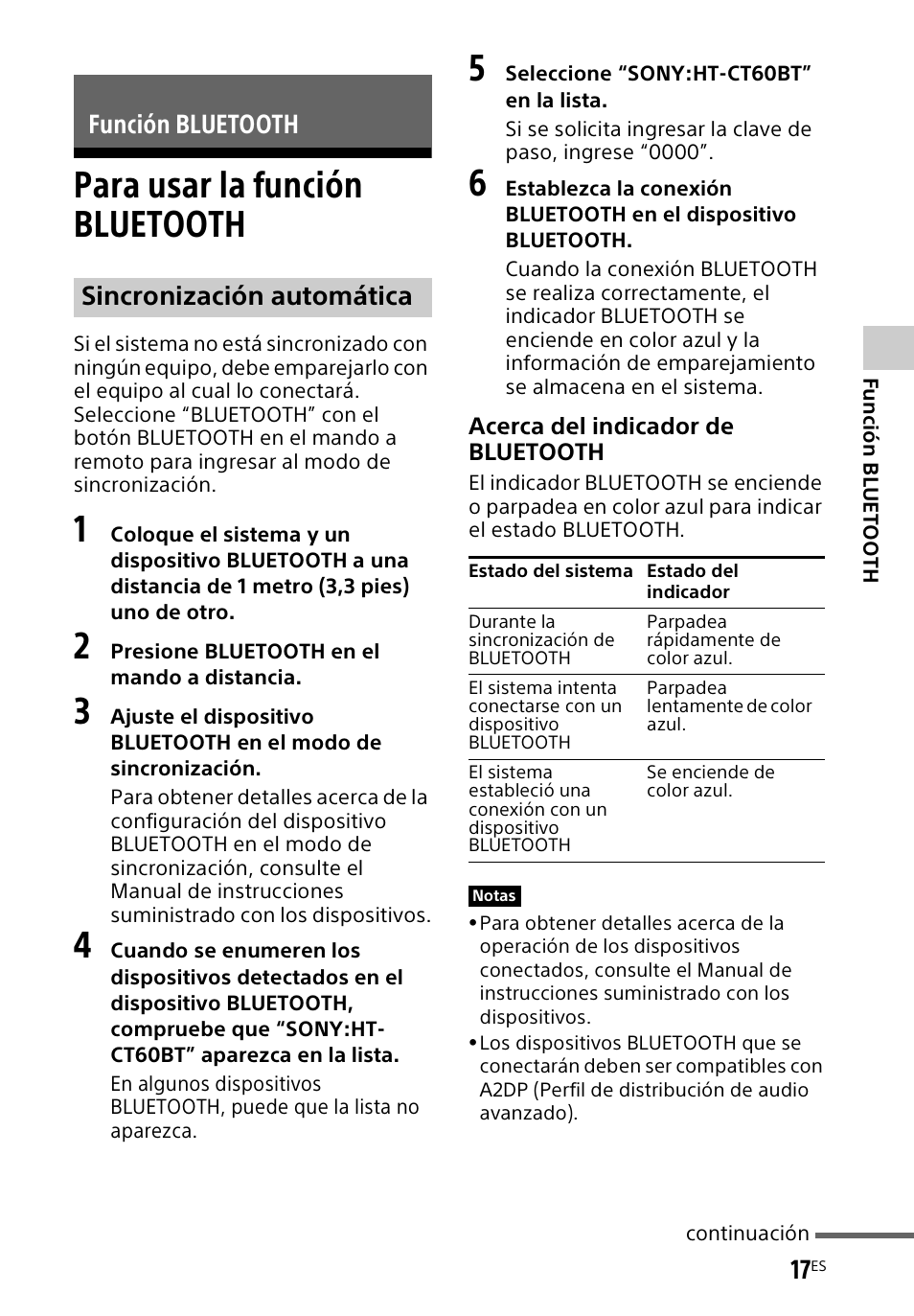 Función BLUETOOTH

Para usar la función BLUETOOTH

Sincronización automática

Si el sistema no está sincronizado con ningún equipo, debe emparejarlo con el equipo al cual lo conectará. Seleccione “BLUETOOTH” con el botón BLUETOOTH en el mando a remoto para ingresar al modo de sincronización.

1 Coloque el sistema y un dispositivo BLUETOOTH a una distancia de 1 metro (3,3 pies) uno de otro.

2 Presione BLUETOOTH en el mando a distancia.

3 Ajuste el dispositivo BLUETOOTH en el modo de sincronización.

Para obtener detalles acerca de la configuración del dispositivo BLUETOOTH en el modo de sincronización, consulte el Manual de instrucciones suministrado con los dispositivos.

4 Cuando se enumeren los dispositivos detectados en el dispositivo BLUETOOTH, compruebe que “SONY:HT-CT60BT” aparezca en la lista.

En algunos dispositivos BLUETOOTH, puede que la lista no aparezca.

5 Seleccione “SONY:HT-CT60BT” en la lista.

Si se solicita ingresar la clave de paso, ingrese “0000”.

6 Establezca la conexión BLUETOOTH en el dispositivo BLUETOOTH.

Cuando la conexión BLUETOOTH se realiza correctamente, el indicador BLUETOOTH se enciende en color azul y la información de emparejamiento se almacena en el sistema.

Acerca del indicador de BLUETOOTH

El indicador BLUETOOTH se enciende o parpadea en color azul para indicar el estado BLUETOOTH.

| Estado del sistema | Estado del indicador |
|---|---|
| Durante la sincronización de BLUETOOTH | Parpadea rápidamente de color azul. |
| El sistema intenta conectarse con un dispositivo BLUETOOTH | Parpadea lentamente de color azul. |
| El sistema estableció una conexión con un dispositivo BLUETOOTH | Se enciende de color azul. |

Notas
• Para obtener detalles acerca de la operación de los dispositivos conectados, consulte el Manual de instrucciones suministrado con los dispositivos.
• Los dispositivos BLUETOOTH que se conectarán deben ser compatibles con A2DP (Perfil de distribución de audio avanzado).

Función BLUETOOTH

continuación

17ES